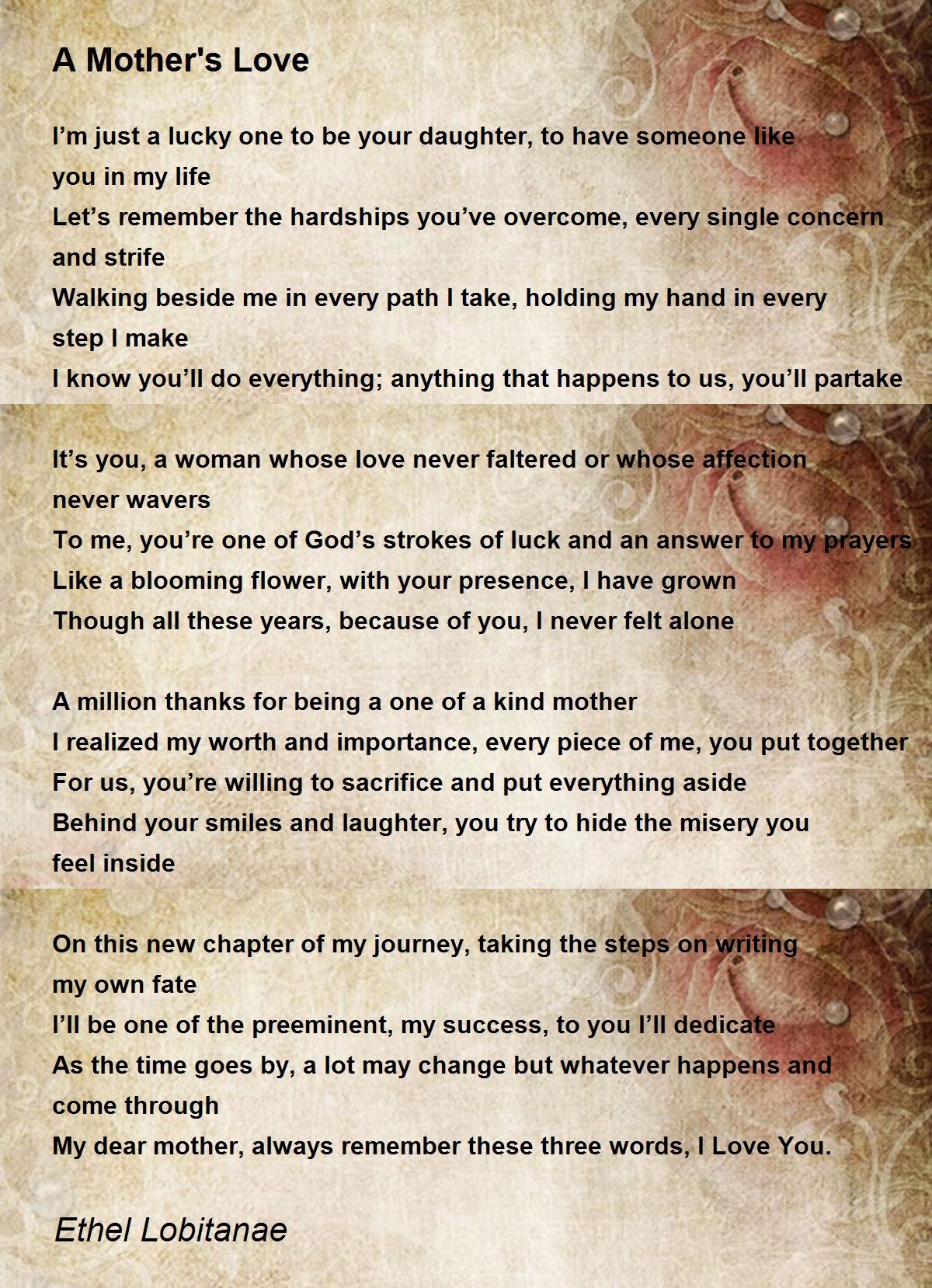 A Mother's Love

I’m just a lucky one to be your daughter, to have someone like you in my life
Let’s remember the hardships you’ve overcome, every single concern and strife
Walking beside me in every path I take, holding my hand in every step I make
I know you’ll do everything; anything that happens to us, you’ll partake

It’s you, a woman whose love never faltered or whose affection never wavers
To me, you’re one of God’s strokes of luck and an answer to my prayers
Like a blooming flower, with your presence, I have grown
Though all these years, because of you, I never felt alone

A million thanks for being a one of a kind mother
I realized my worth and importance, every piece of me, you put together
For us, you’re willing to sacrifice and put everything aside
Behind your smiles and laughter, you try to hide the misery you feel inside

On this new chapter of my journey, taking the steps on writing my own fate
I’ll be one of the preeminent, my success, to you I’ll dedicate
As the time goes by, a lot may change but whatever happens and come through
My dear mother, always remember these three words, I Love You.

Ethel Lobitanae